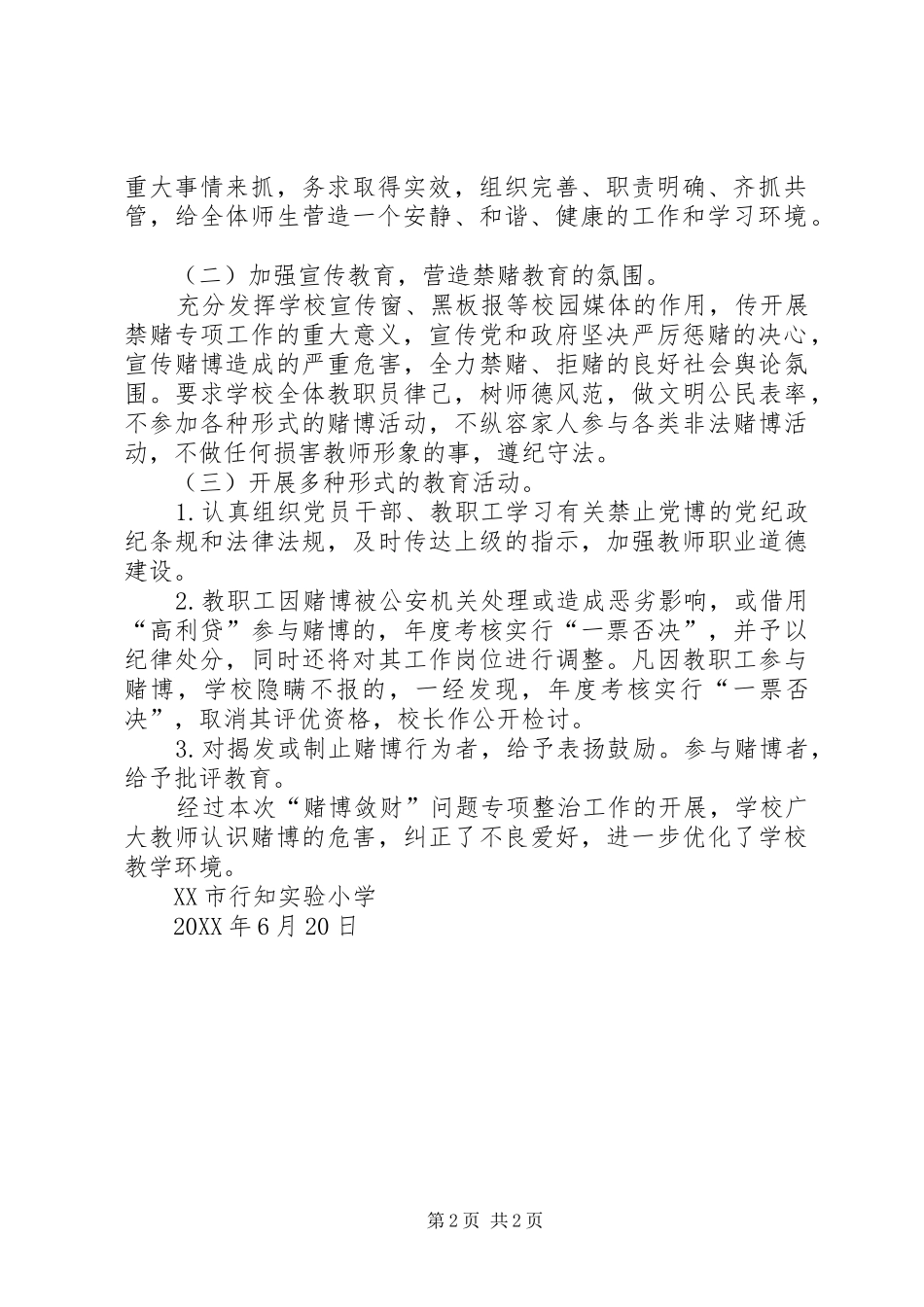 重大事情来抓，务求取得实效，组织完善、职责明确、齐抓共管，给全体师生营造一个安静、和谐、健康的工作和学习环境。

（二）加强宣传教育，营造禁赌教育的氛围。

充分发挥学校宣传窗、黑板报等校园媒体的作用，传开展禁赌专项工作的重大意义，宣传党和政府坚决严厉惩赌的决心，宣传赌博造成的严重危害，全力禁赌、拒赌的良好社会舆论氛围。要求学校全体教职员律己，树师德风范，做文明公民表率，不参加各种形式的赌博活动，不纵容家人参与各类非法赌博活动，不做任何损害教师形象的事，遵纪守法。

（三）开展多种形式的教育活动。

1.认真组织党员干部、教职工学习有关禁止党博的党纪政纪条规和法律法规，及时传达上级的指示，加强教师职业道德建设。

2.教职工因赌博被公安机关处理或造成恶劣影响，或借用“高利贷”参与赌博的，年度考核实行“一票否决”，并予以纪律处分，同时还将对其工作岗位进行调整。凡因教职工参与赌博，学校隐瞒不报的，一经发现，年度考核实行“一票否决”，取消其评优资格，校长作公开检讨。

3.对揭发或制止赌博行为者，给予表扬鼓励。参与赌博者，给予批评教育。

经过本次“赌博敛财”问题专项整治工作的开展，学校广大教师认识赌博的危害，纠正了不良爱好，进一步优化了学校教学环境。

XX市行知实验小学

20XX年6月20日

第2页 共2页